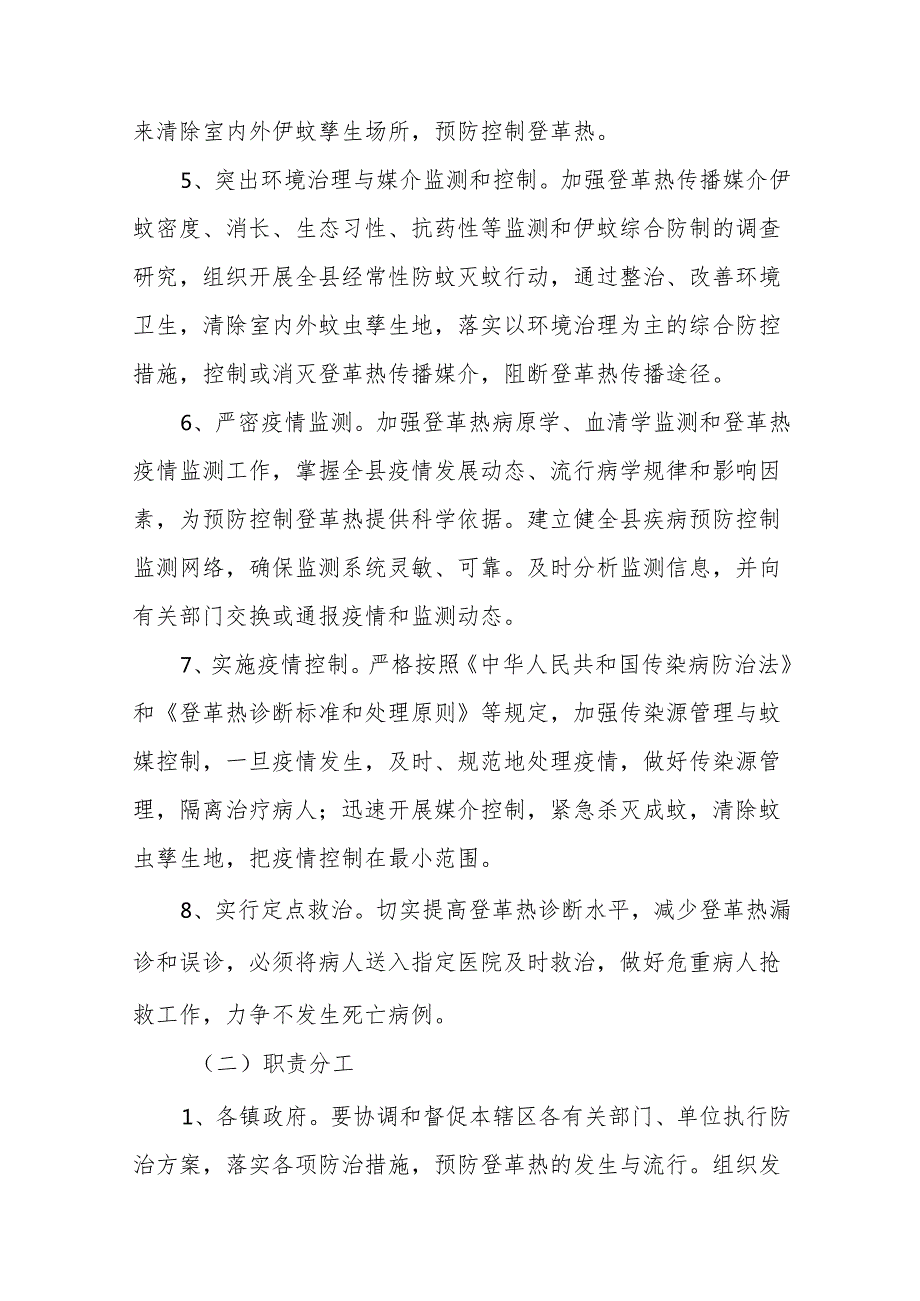 来清除室内外伊蚊孳生场所，预防控制登革热。

5、突出环境治理与媒介监测和控制。加强登革热传播媒介伊蚊密度、消长、生态习性、抗药性等监测和伊蚊综合防制的调查研究，组织开展全县经常性防蚊灭蚊行动，通过整治、改善环境卫生，清除室内外蚊虫孳生地，落实以环境治理为主的综合防控措施，控制或消灭登革热传播媒介，阻断登革热传播途径。

6、严密疫情监测。加强登革热病原学、血清学监测和登革热疫情监测工作，掌握全县疫情发展动态、流行病学规律和影响因素，为预防控制登革热提供科学依据。建立健全县疾病预防控制监测网络，确保监测系统灵敏、可靠。及时分析监测信息，并向有关部门交换或通报疫情和监测动态。

7、实施疫情控制。严格按照《中华人民共和国传染病防治法》和《登革热诊断标准和处理原则》等规定，加强传染源管理与蚊媒控制，一旦疫情发生，及时、规范地处理疫情，做好传染源管理，隔离治疗病人；迅速开展媒介控制，紧急杀灭成蚊，清除蚊虫孳生地，把疫情控制在最小范围。

8、实行定点救治。切实提高登革热诊断水平，减少登革热漏诊和误诊，必须将病人送入指定医院及时救治，做好危重病人抢救工作，力争不发生死亡病例。

（二）职责分工

1、各镇政府。要协调和督促本辖区各有关部门、单位执行防治方案，落实各项防治措施，预防登革热的发生与流行。组织发